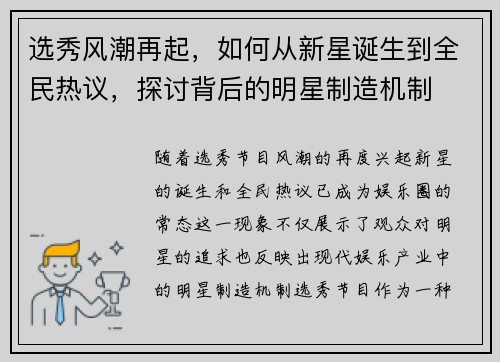 选秀风潮再起，如何从新星诞生到全民热议，探讨背后的明星制造机制

随着选秀节目风潮的再度兴起新星的诞生和全民热议已成为娱乐圈的常态这一现象不仅展示了观众对明星的追求也反映出现代娱乐产业中的明星制造机制选秀节目作为一种